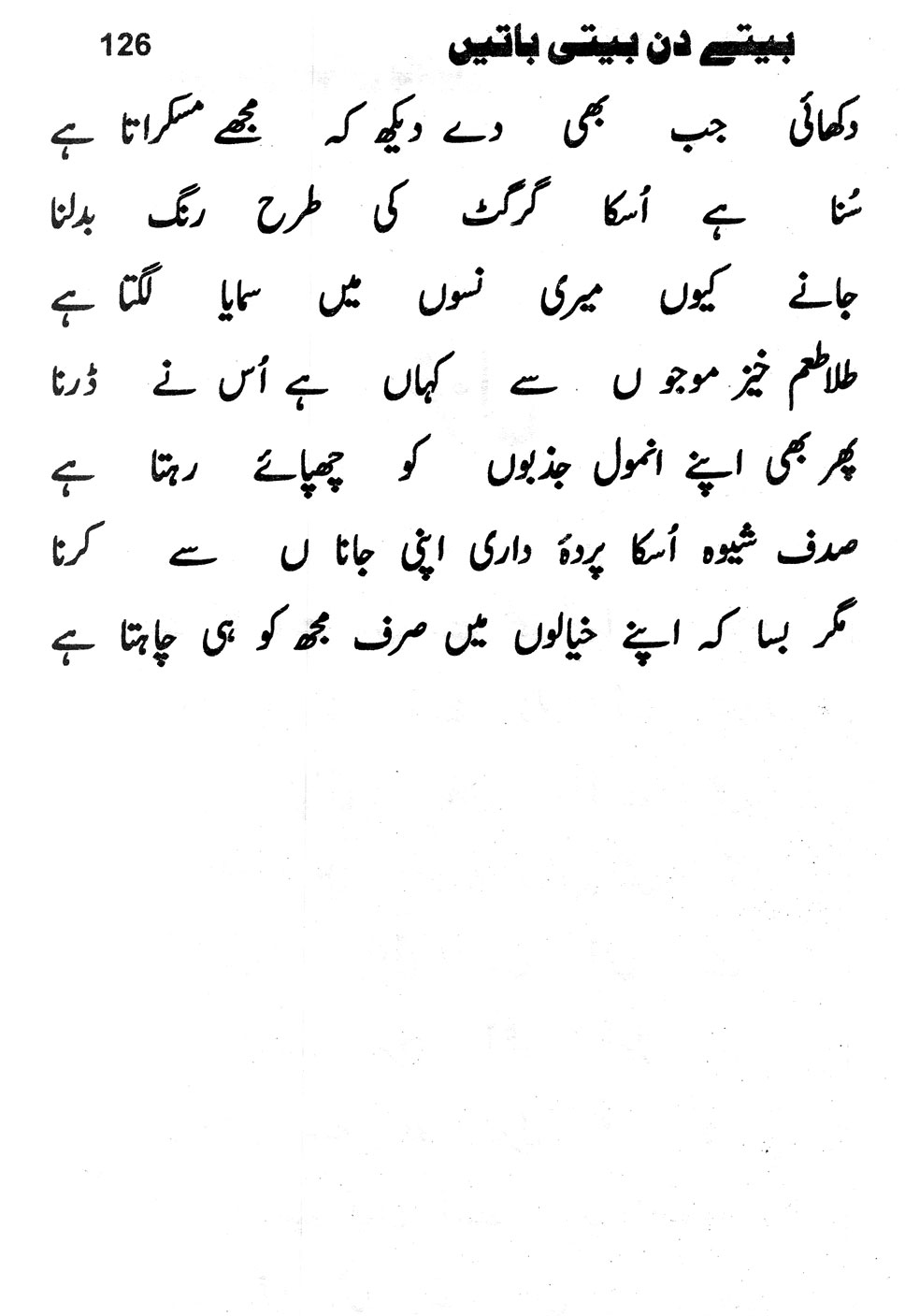 بیتے دن بیتی باتیں 126

دکھائی جب بھی دے دیکھ کہ مجھے مسکراتا ہے

سُنا ہے اُسکا گرگٹ کی طرح رنگ بدلنا

جانے کیوں میری نسوں میں سمایا لگتا ہے

طلاطم خیز موجو ں سے کہاں ہے اُس نے ڈرنا

پھر بھی اپنے انمول جذبوں کو چھپائے رہتا ہے

صدف شیوہ اُسکا پردۂ داری اپنی جانا ں سے کرنا

مگر بسا کہ اپنے خیالوں میں صرف مجھ کو ہی چاہتا ہے